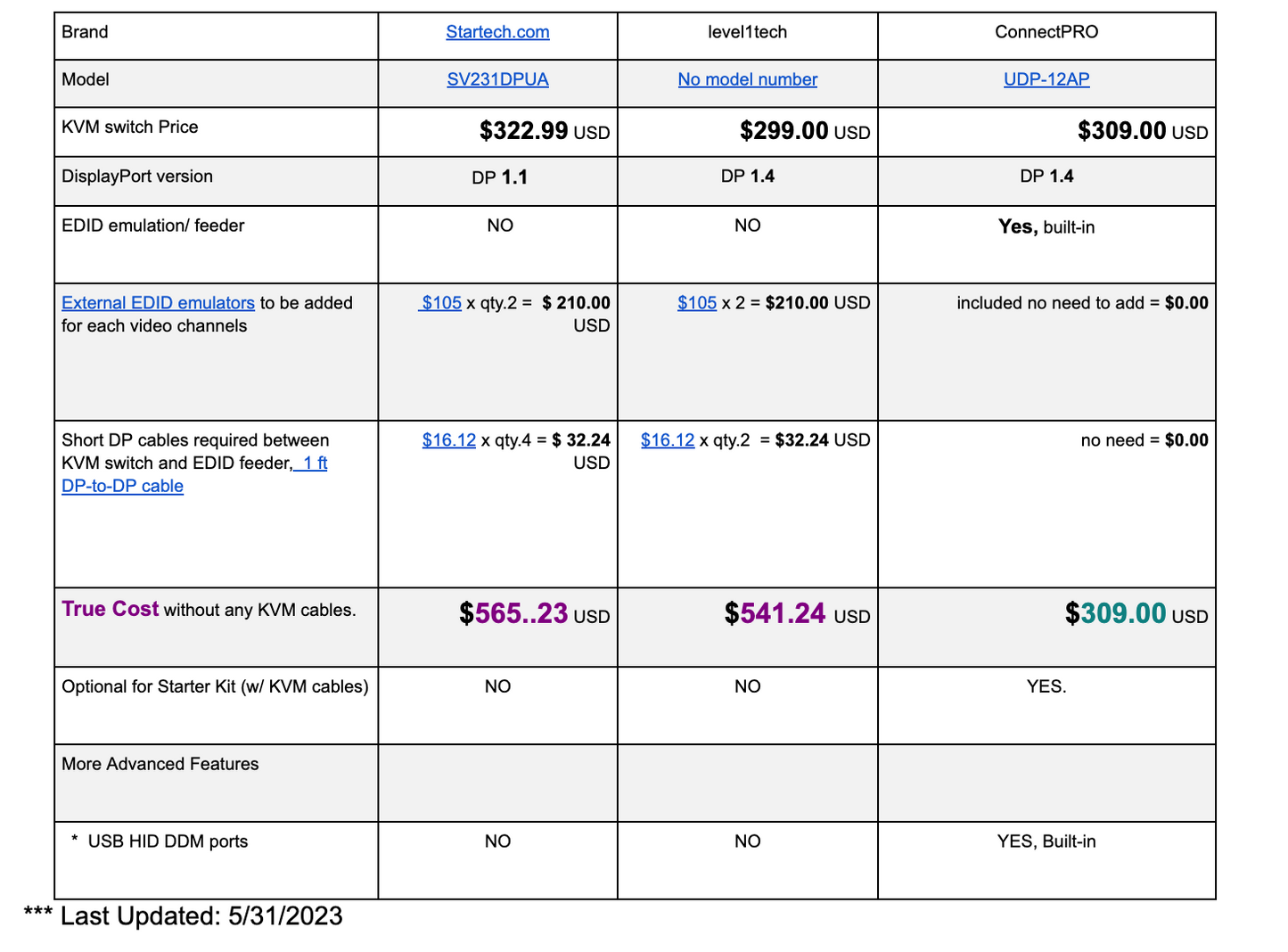 | Brand | Startech.com | level1tech | ConnectPRO |
|---|---|---|---|
| Model | SV231DPUA | No model number | UDP-12AP |
| KVM switch Price | \$322.99 USD | \$299.00 USD | \$309.00 USD |
| DisplayPort version | DP 1.1 | DP 1.4 | DP 1.4 |
| EDID emulation/ feeder | NO | NO | Yes, built-in |
| External EDID emulators to be added for each video channels | \$105 x qty.2 = \$ 210.00 USD | \$105 x 2 = \$210.00 USD | included no need to add = \$0.00 |
| Short DP cables required between KVM switch and EDID feeder, 1 ft DP-to-DP cable | \$16.12 x qty.4 = \$ 32.24 USD | \$16.12 x qty.2 = \$32.24 USD | no need = \$0.00 |
| True Cost without any KVM cables. | \$565..23 USD | \$541.24 USD | \$309.00 USD |
| Optional for Starter Kit (w/ KVM cables) | NO | NO | YES. |
| More Advanced Features | | | |
| * USB HID DDM ports | NO | NO | YES, Built-in |

*** Last Updated: 5/31/2023